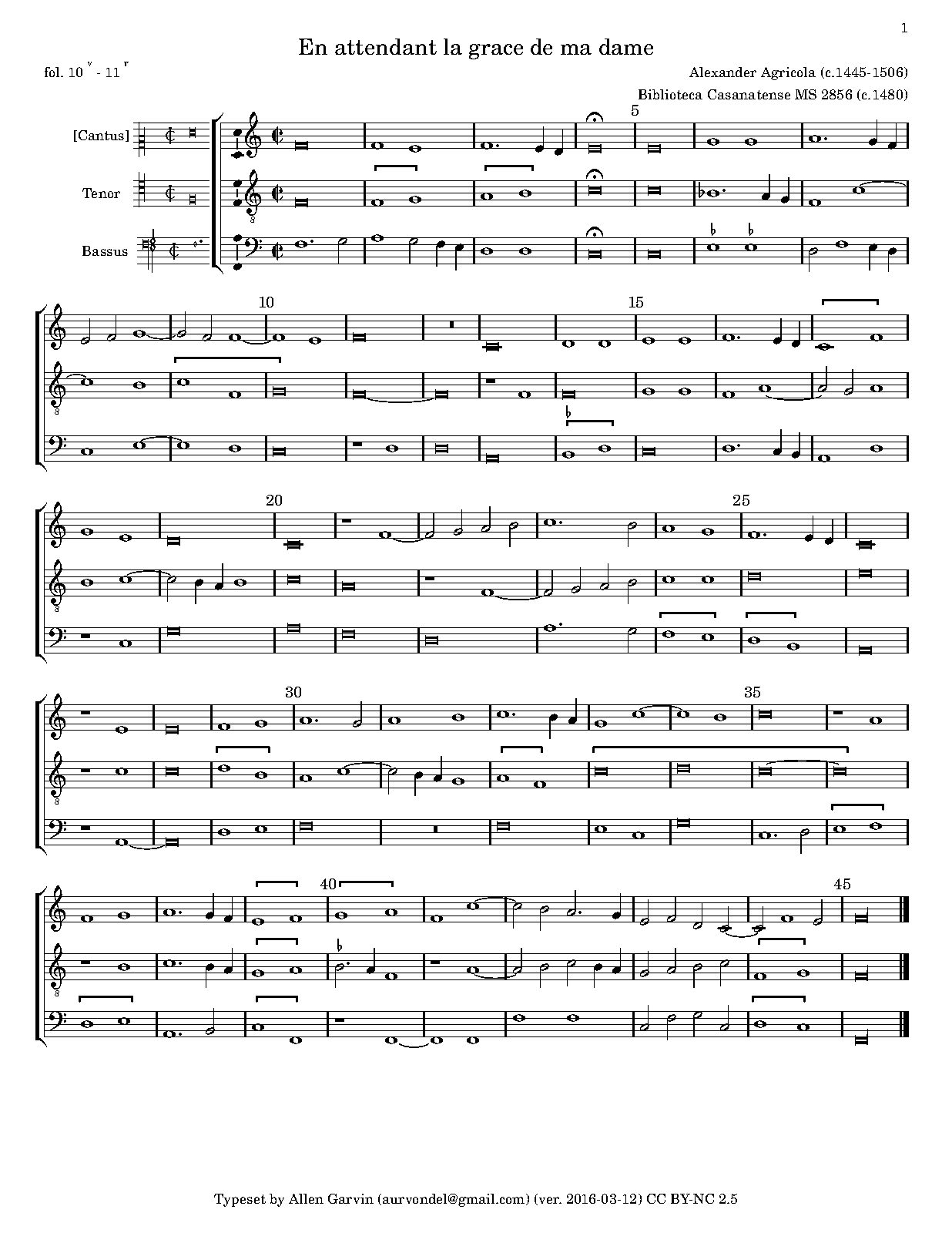 1

En attendant la grace de ma dame

fol. 10 $^{v}$ - 11 $^{r}$

Alexander Agricola (c.1445-1506)

Biblioteca Casanatense MS 2856 (c.1480)

[Cantus]

Tenor

Bassus

5

10

15

20

25

30

35

40

45

Typeset by Allen Garvin (aurvondel@gmail.com) (ver. 2016-03-12) CC BY-NC 2.5